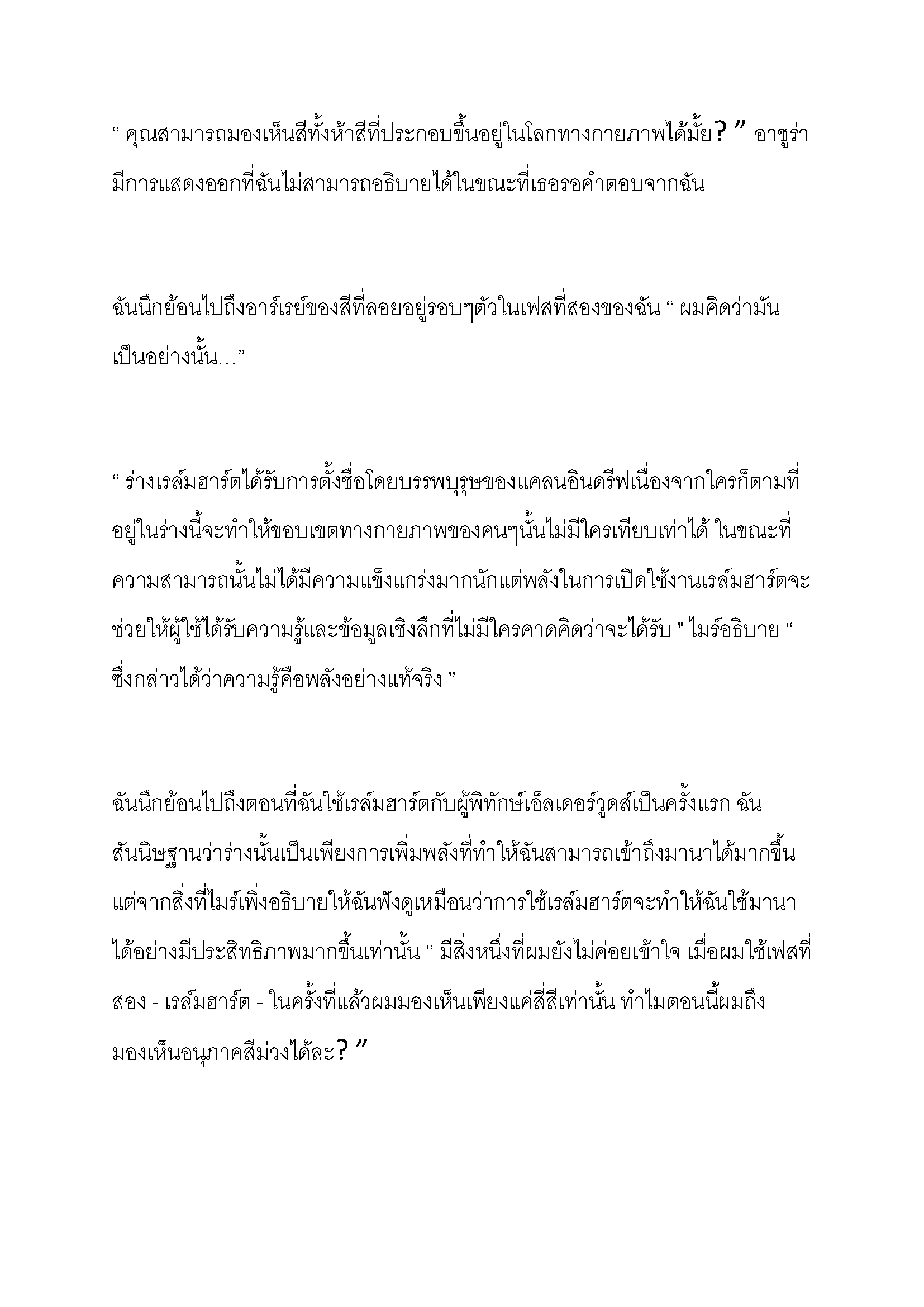 “ คุณสามารถมองเห็นสีทั้งห้าสีที่ประกอบขึ้นอยู่ในโลกทางกายภาพได้มั้ย? ” อาซูร่ามีการแสดงออกที่ฉันไม่สามารถอธิบายได้ในขณะที่เธอรอคำตอบจากฉัน

ฉันนึกย้อนไปถึงอาร์เรย์ของสีที่ลอยอยู่รอบๆตัวในเฟสที่สองของฉัน “ ผมคิดว่ามันเป็นอย่างนั้น...”

“ ร่างเรล์มฮาร์ตได้รับการตั้งชื่อโดยบรรพบุรุษของแคลนอินดรีฟเนื่องจากใครก็ตามที่อยู่ในร่างนี้จะทำให้ขอบเขตทางกายภาพของคนๆนั้นไม่มีใครเทียบเท่าได้ ในขณะที่ความสามารถนั้นไม่ได้มีความแข็งแกร่งมากนักแต่พลังในการเปิดใช้งานเรล์มฮาร์ตจะช่วยให้ผู้ใช้ได้รับความรู้และข้อมูลเชิงลึกที่ไม่มีใครคาดคิดว่าจะได้รับ " ไมร์อธิบาย “ ซึ่งกล่าวได้ว่าความรู้คือพลังอย่างแท้จริง ”

ฉันนึกย้อนไปถึงตอนที่ฉันใช้เรล์มฮาร์ตกับผู้พิทักษ์เอ็ลเดอร์วูดส์เป็นครั้งแรก ฉันสันนิษฐานว่าร่างนั้นเป็นเพียงการเพิ่มพลังที่ทำให้ฉันสามารถเข้าถึงมานาได้มากขึ้น แต่จากสิ่งที่ไมร์เพิ่งอธิบายให้ฉันฟังดูเหมือนว่าการใช้เรล์มฮาร์ตจะทำให้ฉันใช้มานาได้อย่างมีประสิทธิภาพมากขึ้นเท่านั้น “ มีสิ่งหนึ่งที่ผมยังไม่ค่อยเข้าใจ เมื่อผมใช้เฟสที่สอง - เรล์มฮาร์ต - ในครั้งที่แล้วผมมองเห็นเพียงแค่สี่สีเท่านั้น ทำไมตอนนี้ผมถึงมองเห็นอนุภาคสีม่วงได้ละ? ”